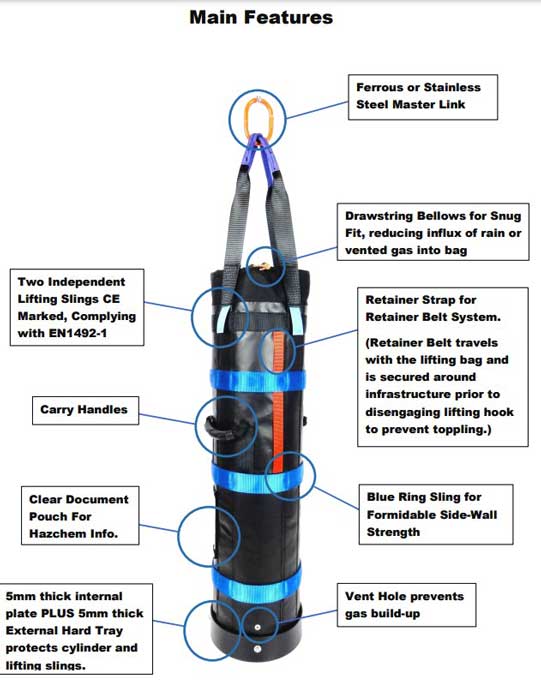 Main Features

Ferrous or Stainless Steel Master Link

Drawstring Bellows for Snug Fit, reducing influx of rain or vented gas into bag

Two Independent Lifting Slings CE Marked, Complying with EN1492-1

Retainer Strap for Retainer Belt System.

(Retainer Belt travels with the lifting bag and is secured around infrastructure prior to disengaging lifting hook to prevent toppling.)

Carry Handles

Clear Document Pouch For Hazchem Info.

Blue Ring Sling for Formidable Side-Wall Strength

5mm thick internal plate PLUS 5mm thick External Hard Tray protects cylinder and lifting slings.

Vent Hole prevents gas build-up